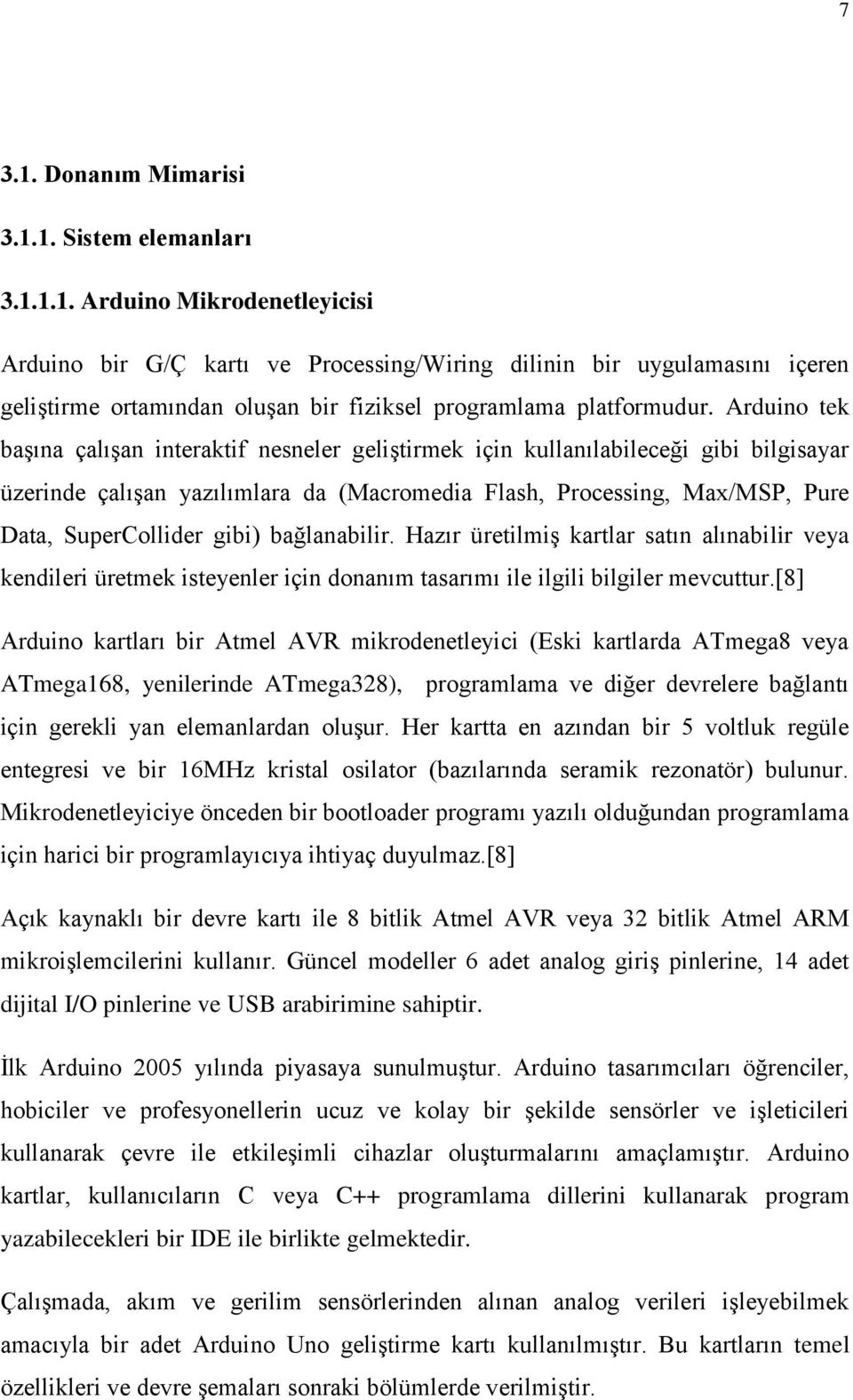 7

3.1. Donanım Mimarisi

3.1.1. Sistem elemanları

3.1.1.1. Arduino Mikrodenetleyicisi

Arduino bir G/Ç kartı ve Processing/Wiring dilinin bir uygulamasını içeren geliştirme ortamından oluşan bir fiziksel programlama platformudur. Arduino tek başına çalışan interaktif nesneler geliştirmek için kullanılabileceği gibi bilgisayar üzerinde çalışan yazılımlara da (Macromedia Flash, Processing, Max/MSP, Pure Data, SuperCollider gibi) bağlanabilir. Hazır üretilmiş kartlar satın alınabilir veya kendileri üretmek isteyenler için donanım tasarımı ile ilgili bilgiler mevcuttur.[8]

Arduino kartları bir Atmel AVR mikrodenetleyici (Eski kartlarda ATmega8 veya ATmega168, yenilerinde ATmega328), programlama ve diğer devrelere bağlantı için gerekli yan elemanlardan oluşur. Her kartta en azından bir 5 voltluk regüle entegresi ve bir 16MHz kristal osilator (bazılarında seramik rezonatör) bulunur. Mikrodenetleyiciye önceden bir bootloader programı yazılı olduğundan programlama için harici bir programlayıcıya ihtiyaç duyulmaz.[8]

Açık kaynaklı bir devre kartı ile 8 bitlik Atmel AVR veya 32 bitlik Atmel ARM mikroişlemcilerini kullanır. Güncel modeller 6 adet analog giriş pinlerine, 14 adet dijital I/O pinlerine ve USB arabirimine sahiptir.

İlk Arduino 2005 yılında piyasaya sunulmuştur. Arduino tasarımcıları öğrenciler, hobiciler ve profesyonellerin ucuz ve kolay bir şekilde sensörler ve işleticileri kullanarak çevre ile etkileşimli cihazlar oluşturmalarını amaçlamıştır. Arduino kartlar, kullanıcıların C veya C++ programlama dillerini kullanarak program yazabilecekleri bir IDE ile birlikte gelmektedir.

Çalışmada, akım ve gerilim sensörlerinden alınan analog verileri işleyebilmek amacıyla bir adet Arduino Uno geliştirme kartı kullanılmıştır. Bu kartların temel özellikleri ve devre şemaları sonraki bölümlerde verilmiştir.